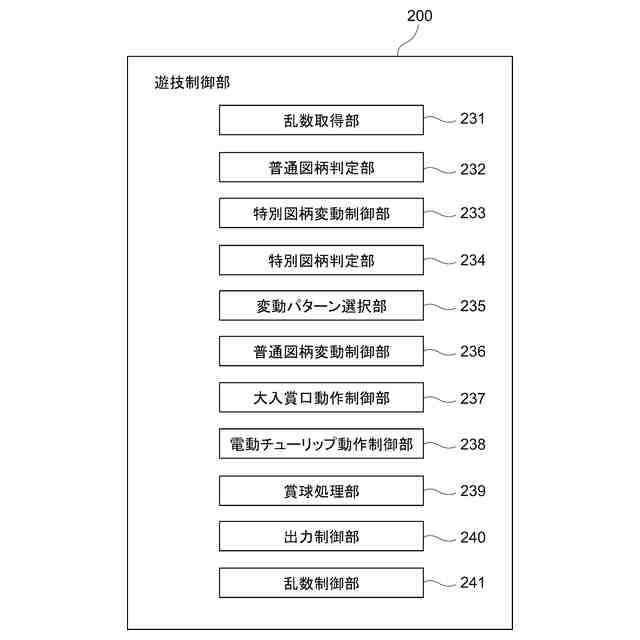 200

遊技制御部

乱数取得部 231

普通図柄判定部 232

特別図柄変動制御部 233

特別図柄判定部 234

変動パターン選択部 235

普通図柄変動制御部 236

大入賞口動作制御部 237

電動チューリップ動作制御部 238

賞球処理部 239

出力制御部 240

乱数制御部 241